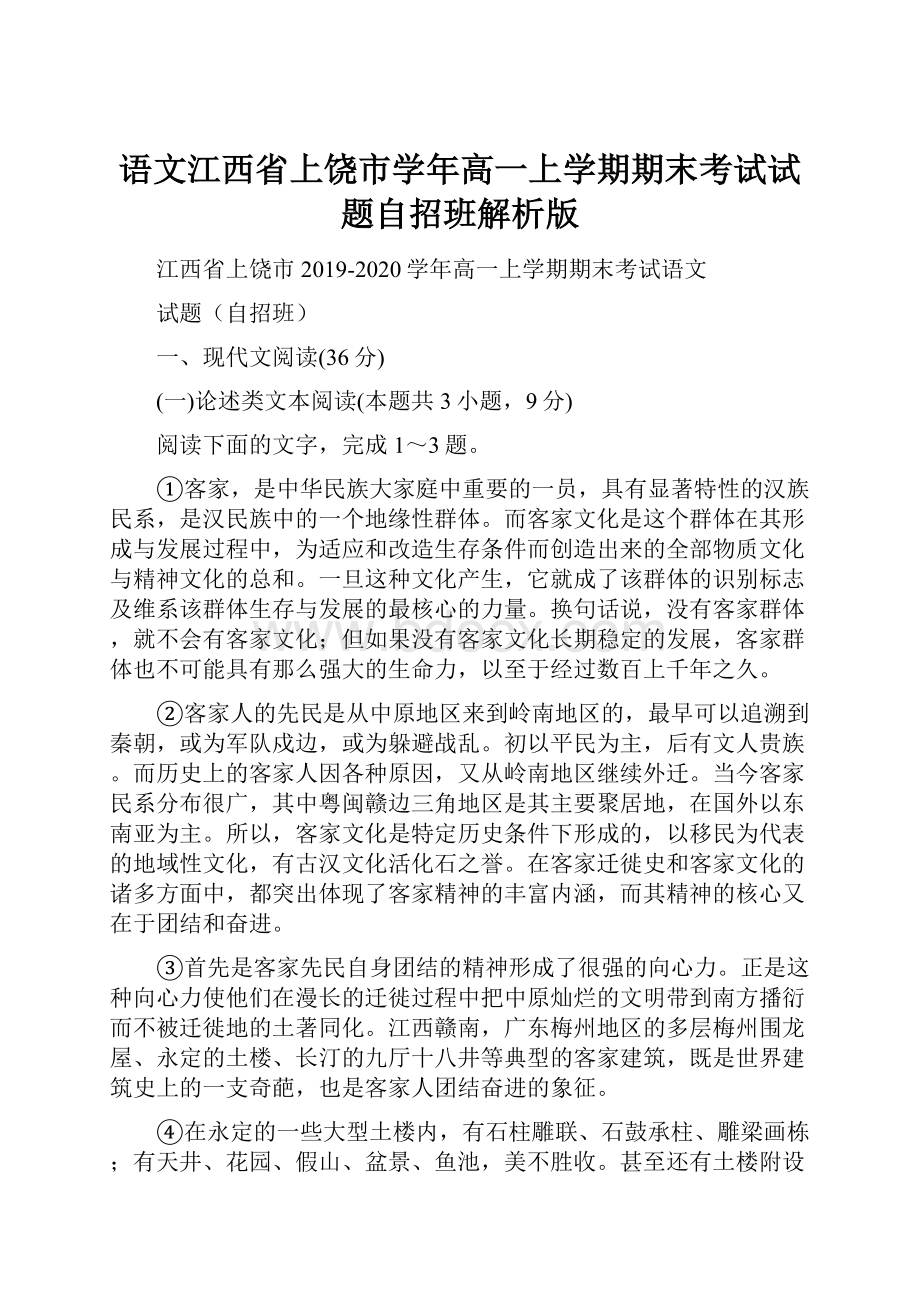 语文江西省上饶市学年高一上学期期末考试试题自招班解析版

江西省上饶市 2019-2020 学年高一上学期期末考试语文

试题（自招班）

一、现代文阅读(36 分)

(一)论述类文本阅读(本题共 3 小题，9 分)

阅读下面的文字，完成 1～3 题。

①客家，是中华民族大家庭中重要的一员，具有显著特性的汉族民系，是汉民族中的一个地缘性群体。而客家文化是这个群体在其形成与发展过程中，为适应和改造生存条件而创造出来的全部物质文化与精神文化的总和。一旦这种文化产生，它就成了该群体的识别标志及维系该群体生存与发展的最核心的力量。换句话说，没有客家群体，就不会有客家文化；但如果没有客家文化长期稳定的发展，客家群体也不可能具有那么强大的生命力，以至于经过数百上千年之久。

②客家人的先民是从中原地区来到岭南地区的，最早可以追溯到秦朝，或为军队戍边，或为躲避战乱。初以平民为主，后有文人贵族。而历史上的客家人因各种原因，又从岭南地区继续外迁。当今客家民系分布很广，其中粤闽赣边三角地区是其主要聚居地，在国外以东南亚为主。所以，客家文化是特定历史条件下形成的，以移民为代表的地域性文化，有古汉文化活化石之誉。在客家迁徙史和客家文化的诸多方面中，都突出体现了客家精神的丰富内涵，而其精神的核心又在于团结和奋进。

③首先是客家先民自身团结的精神形成了很强的向心力。正是这种向心力使他们在漫长的迁徙过程中把中原灿烂的文明带到南方播衍而不被迁徙地的土著同化。江西赣南，广东梅州地区的多层梅州围龙屋、永定的土楼、长汀的九厅十八井等典型的客家建筑，既是世界建筑史上的一支奇葩，也是客家人团结奋进的象征。

④在永定的一些大型土楼内，有石柱雕联、石鼓承柱、雕梁画栋；有天井、花园、假山、盆景、鱼池，美不胜收。甚至还有土楼附设